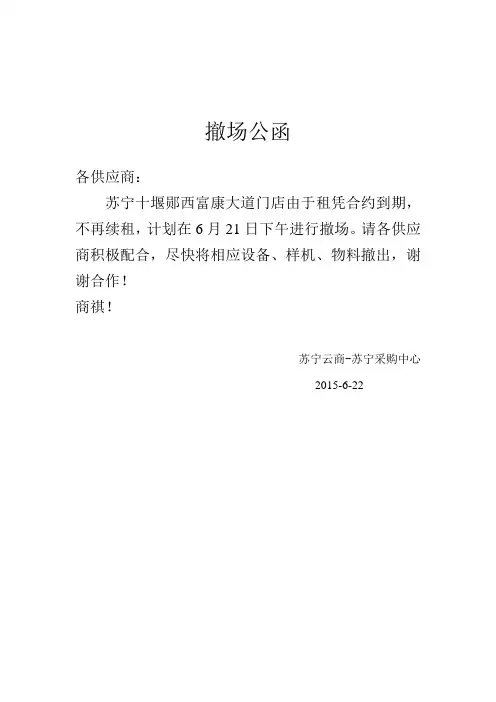 撤场公函

各供应商：

苏宁十堰郧西富康大道门店由于租凭合约到期，不再续租，计划在 6 月 21 日下午进行撤场。请各供应商积极配合，尽快将相应设备、样机、物料撤出，谢谢合作！

商祺！

苏宁云商-苏宁采购中心

2015-6-22